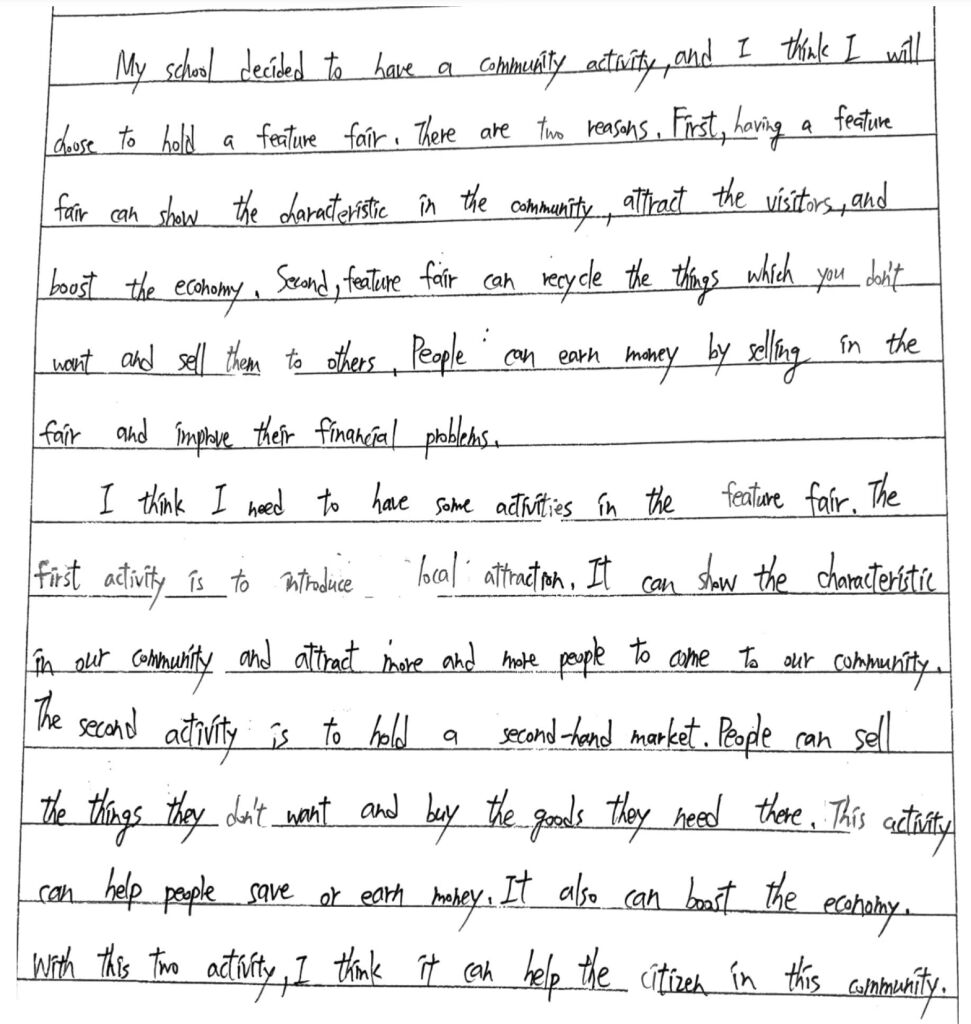 My school decided to have a community activity, and I think I will choose to hold a feature fair. There are two reasons. First, having a feature fair can show the characteristic in the community, attract the visitors, and boost the economy. Second, feature fair can recycle the things which you don't want and sell them to others. People can earn money by selling in the fair and improve their financial problems.

I think I need to have some activities in the feature fair. The first activity is to introduce local attraction. It can show the characteristic in our community and attract more and more people to come to our community. The second activity is to hold a second-hand market. People can sell the things they don't want and buy the goods they need there. This activity can help people save or earn money. It also can boost the economy. With this two activity, I think it can help the citizen in this community.